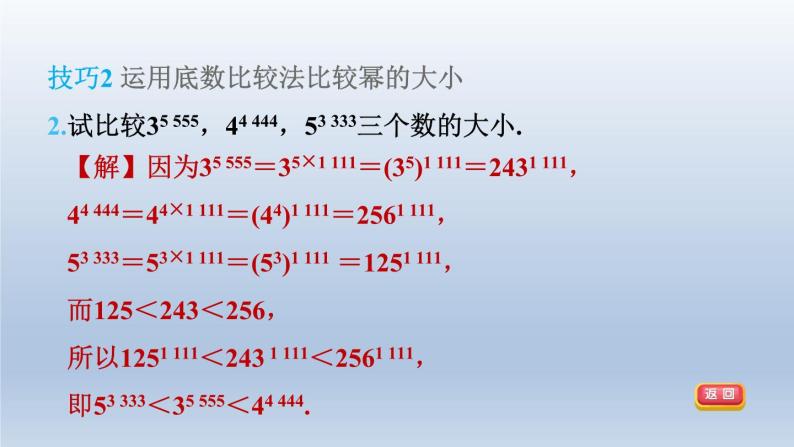 技巧2 运用底数比较法比较幂的大小

2.试比较$3^{5\,555}$，$4^{4\,444}$，$5^{3\,333}$三个数的大小.

【解】因为$3^{5\,555}=3^{5\times1\,111}=(3^5)^{1\,111}=243^{1\,111}$，

$4^{4\,444}=4^{4\times1\,111}=(4^4)^{1\,111}=256^{1\,111}$，

$5^{3\,333}=5^{3\times1\,111}=(5^3)^{1\,111}=125^{1\,111}$，

而$125<243<256$，

所以$125^{1\,111}<243^{1\,111}<256^{1\,111}$，

即$5^{3\,333}<3^{5\,555}<4^{4\,444}$.

返回